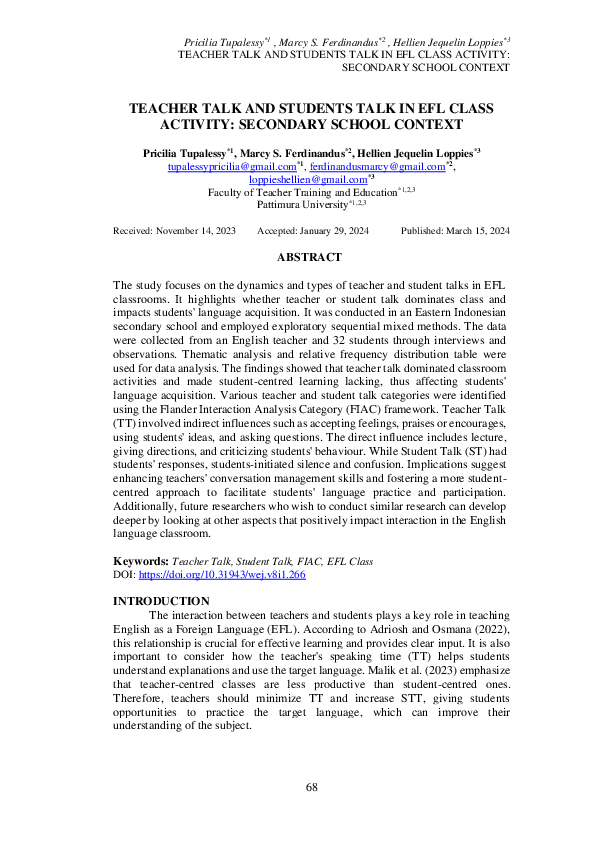 Pricilia Tupalessy$^{*1}$ , Marcy S. Ferdinandus$^{*2}$ , Hellien Jequelin Loppies$^{*3}$
TEACHER TALK AND STUDENTS TALK IN EFL CLASS ACTIVITY: SECONDARY SCHOOL CONTEXT

TEACHER TALK AND STUDENTS TALK IN EFL CLASS ACTIVITY: SECONDARY SCHOOL CONTEXT

Pricilia Tupalessy$^{*1}$, Marcy S. Ferdinandus$^{*2}$, Hellien Jequelin Loppies$^{*3}$
tupalessypricilia@gmail.com$^{*1}$, ferdinandusmarcy@gmail.com$^{*2}$, loppieshellien@gmail.com$^{*3}$
Faculty of Teacher Training and Education$^{*1,2,3}$
Pattimura University$^{*1,2,3}$

Received: November 14, 2023 Accepted: January 29, 2024 Published: March 15, 2024

ABSTRACT

The study focuses on the dynamics and types of teacher and student talks in EFL classrooms. It highlights whether teacher or student talk dominates class and impacts students' language acquisition. It was conducted in an Eastern Indonesian secondary school and employed exploratory sequential mixed methods. The data were collected from an English teacher and 32 students through interviews and observations. Thematic analysis and relative frequency distribution table were used for data analysis. The findings showed that teacher talk dominated classroom activities and made student-centred learning lacking, thus affecting students' language acquisition. Various teacher and student talk categories were identified using the Flander Interaction Analysis Category (FIAC) framework. Teacher Talk (TT) involved indirect influences such as accepting feelings, praises or encourages, using students' ideas, and asking questions. The direct influence includes lecture, giving directions, and criticizing students' behaviour. While Student Talk (ST) had students' responses, students-initiated silence and confusion. Implications suggest enhancing teachers' conversation management skills and fostering a more student-centred approach to facilitate students' language practice and participation. Additionally, future researchers who wish to conduct similar research can develop deeper by looking at other aspects that positively impact interaction in the English language classroom.

Keywords: Teacher Talk, Student Talk, FIAC, EFL Class
DOI: https://doi.org/10.31943/wej.v8i1.266

INTRODUCTION
The interaction between teachers and students plays a key role in teaching English as a Foreign Language (EFL). According to Adriosh and Osmana (2022), this relationship is crucial for effective learning and provides clear input. It is also important to consider how the teacher's speaking time (TT) helps students understand explanations and use the target language. Malik et al. (2023) emphasize that teacher-centred classes are less productive than student-centred ones. Therefore, teachers should minimize TT and increase STT, giving students opportunities to practice the target language, which can improve their understanding of the subject.

68